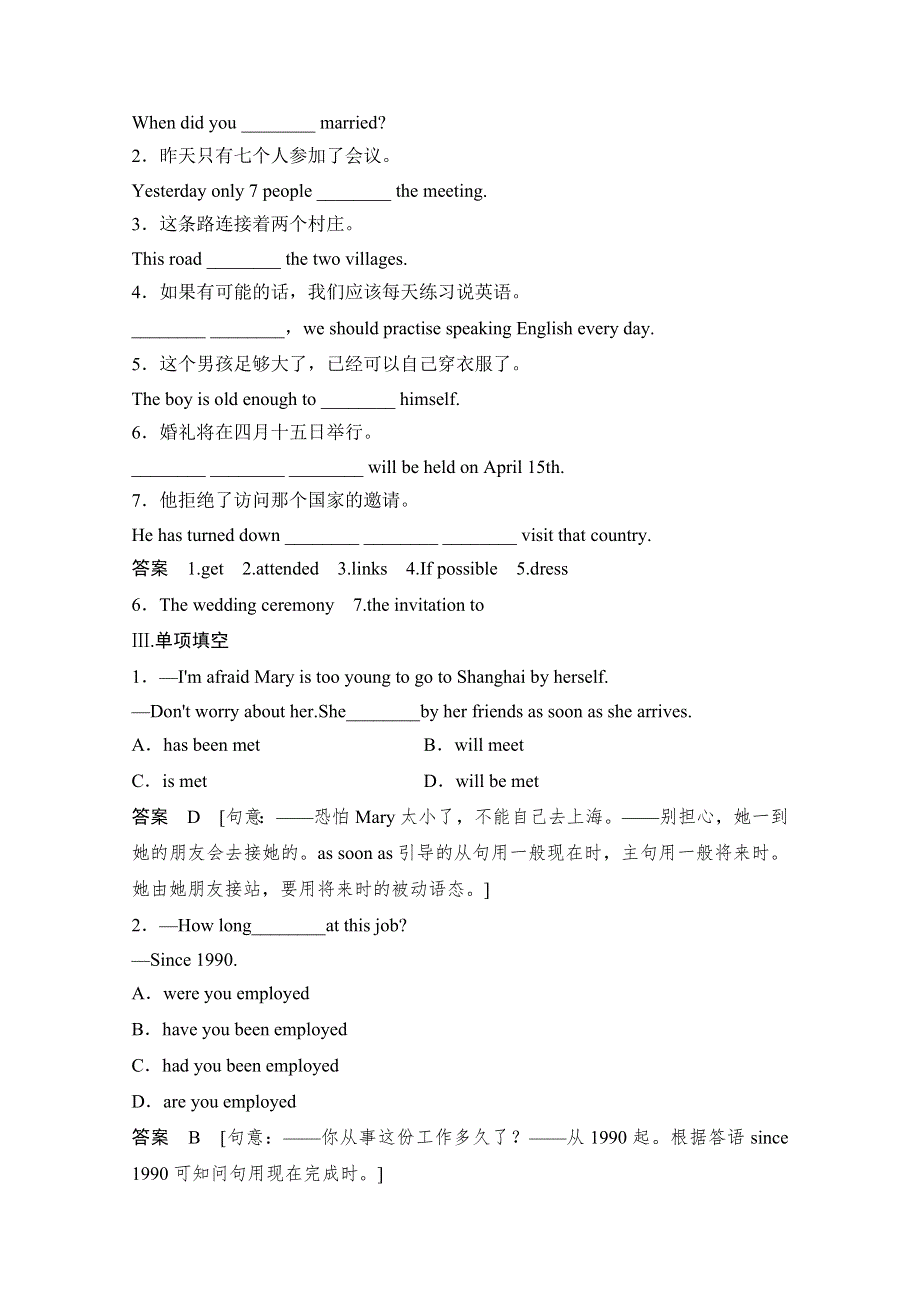 When did you ________ married?

2．昨天只有七个人参加了会议。

Yesterday only 7 people ________ the meeting.

3．这条路连接着两个村庄。

This road ________ the two villages.

4．如果有可能的话，我们应该每天练习说英语。

________ ________，we should practise speaking English every day.

5．这个男孩足够大了，已经可以自己穿衣服了。

The boy is old enough to ________ himself.

6．婚礼将在四月十五日举行。

________ ________ ________ will be held on April 15th.

7．他拒绝了访问那个国家的邀请。

He has turned down ________ ________ ________ visit that country.

答案　1.get　2.attended　3.links　4.If possible　5.dress

6．The wedding ceremony　7.the invitation to

Ⅲ.单项填空

1．—I'm afraid Mary is too young to go to Shanghai by herself.

—Don't worry about her.She________by her friends as soon as she arrives.

A．has been met　　B．will meet

C．is met　　D．will be met

答案　D　[句意：——恐怕 Mary 太小了，不能自己去上海。——别担心，她一到她的朋友会去接她的。as soon as 引导的从句用一般现在时，主句用一般将来时。她由她朋友接站，要用将来时的被动语态。]

2．—How long________at this job?

—Since 1990.

A．were you employed

B．have you been employed

C．had you been employed

D．are you employed

答案　B　[句意：——你从事这份工作多久了？——从 1990 起。根据答语 since 1990 可知问句用现在完成时。]